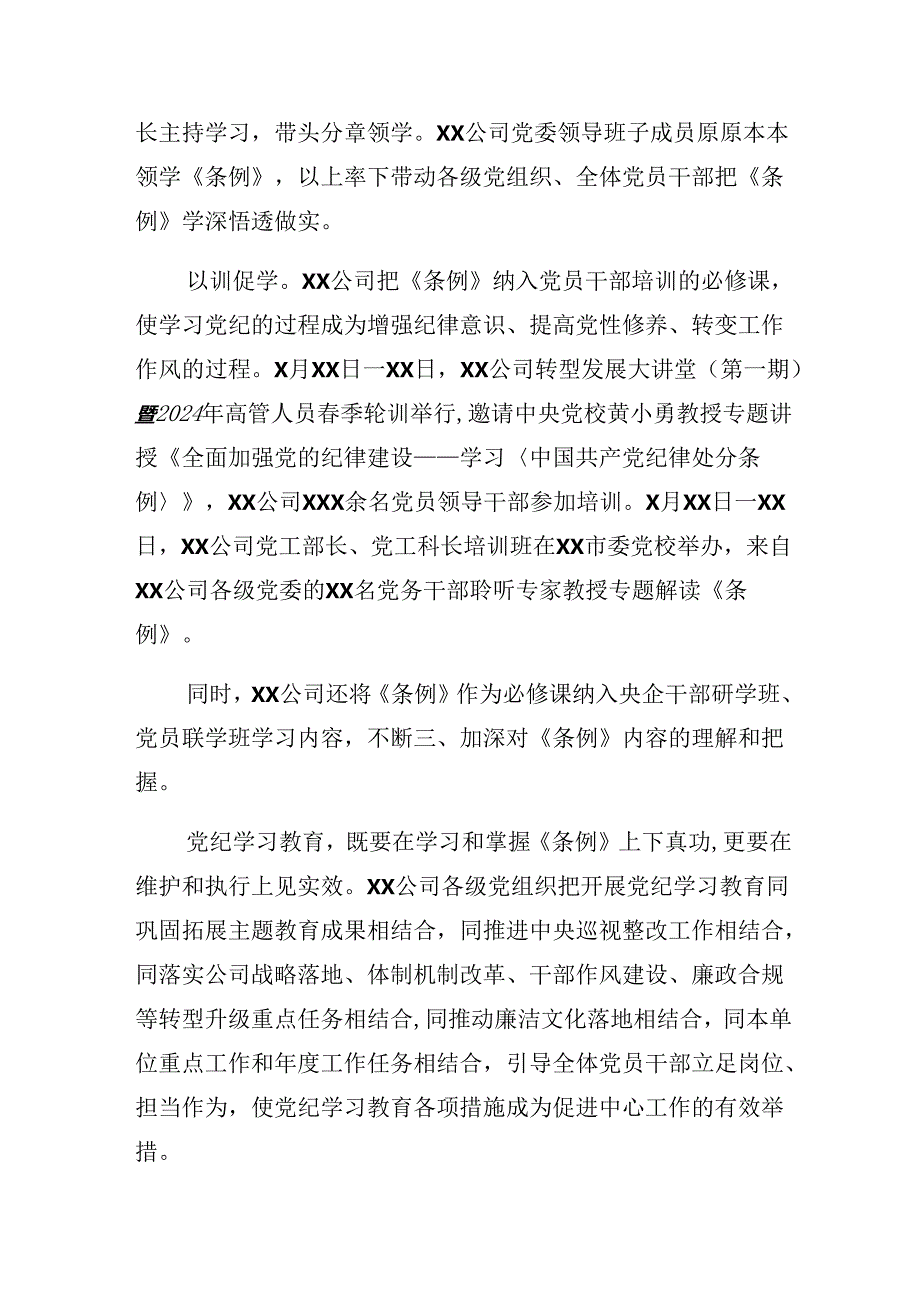 长主持学习，带头分章领学。XX公司党委领导班子成员原原本本领学《条例》，以上率下带动各级党组织、全体党员干部把《条例》学深悟透做实。

以训促学。XX公司把《条例》纳入党员干部培训的必修课，使学习党纪的过程成为增强纪律意识、提高党性修养、转变工作作风的过程。X月XX日一XX日，XX公司转型发展大讲堂（第一期）暨2024年高管人员春季轮训举行,邀请中央党校黄小勇教授专题讲授《全面加强党的纪律建设——学习〈中国共产党纪律处分条例〉》，XX公司XXX余名党员领导干部参加培训。X月XX日一XX日，XX公司党工部长、党工科长培训班在XX市委党校举办，来自XX公司各级党委的XX名党务干部聆听专家教授专题解读《条例》。

同时，XX公司还将《条例》作为必修课纳入央企干部研学班、党员联学班学习内容，不断三、加深对《条例》内容的理解和把握。

党纪学习教育，既要在学习和掌握《条例》上下真功,更要在维护和执行上见实效。XX公司各级党组织把开展党纪学习教育同巩固拓展主题教育成果相结合，同推进中央巡视整改工作相结合，同落实公司战略落地、体制机制改革、干部作风建设、廉政合规等转型升级重点任务相结合,同推动廉洁文化落地相结合，同本单位重点工作和年度工作任务相结合，引导全体党员干部立足岗位、担当作为，使党纪学习教育各项措施成为促进中心工作的有效举措。